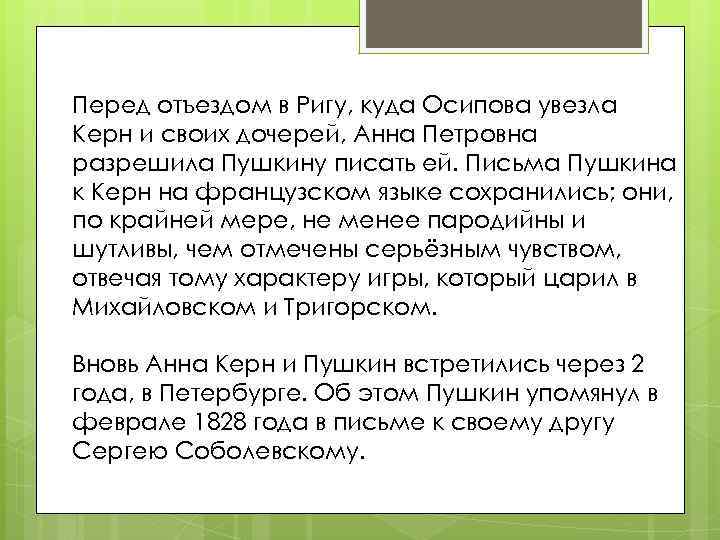 Перед отъездом в Ригу, куда Осипова увезла Керн и своих дочерей, Анна Петровна разрешила Пушкину писать ей. Письма Пушкина к Керн на французском языке сохранились; они, по крайней мере, не менее пародийны и шутливы, чем отмечены серьёзным чувством, отвечая тому характеру игры, который царил в Михайловском и Тригорском.

Вновь Анна Керн и Пушкин встретились через 2 года, в Петербурге. Об этом Пушкин упомянул в феврале 1828 года в письме к своему другу Сергею Соболевскому.